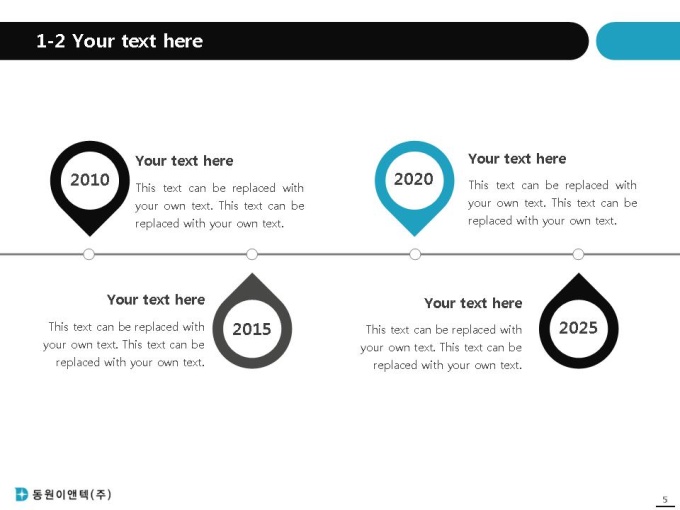 1-2 Your text here

2010

Your text here

This text can be replaced with your own text. This text can be replaced with your own text.

2020

Your text here

This text can be replaced with your own text. This text can be replaced with your own text.

Your text here

This text can be replaced with your own text. This text can be replaced with your own text.

2015

Your text here

This text can be replaced with your own text. This text can be replaced with your own text.

2025

동원이앤텍(주)

5